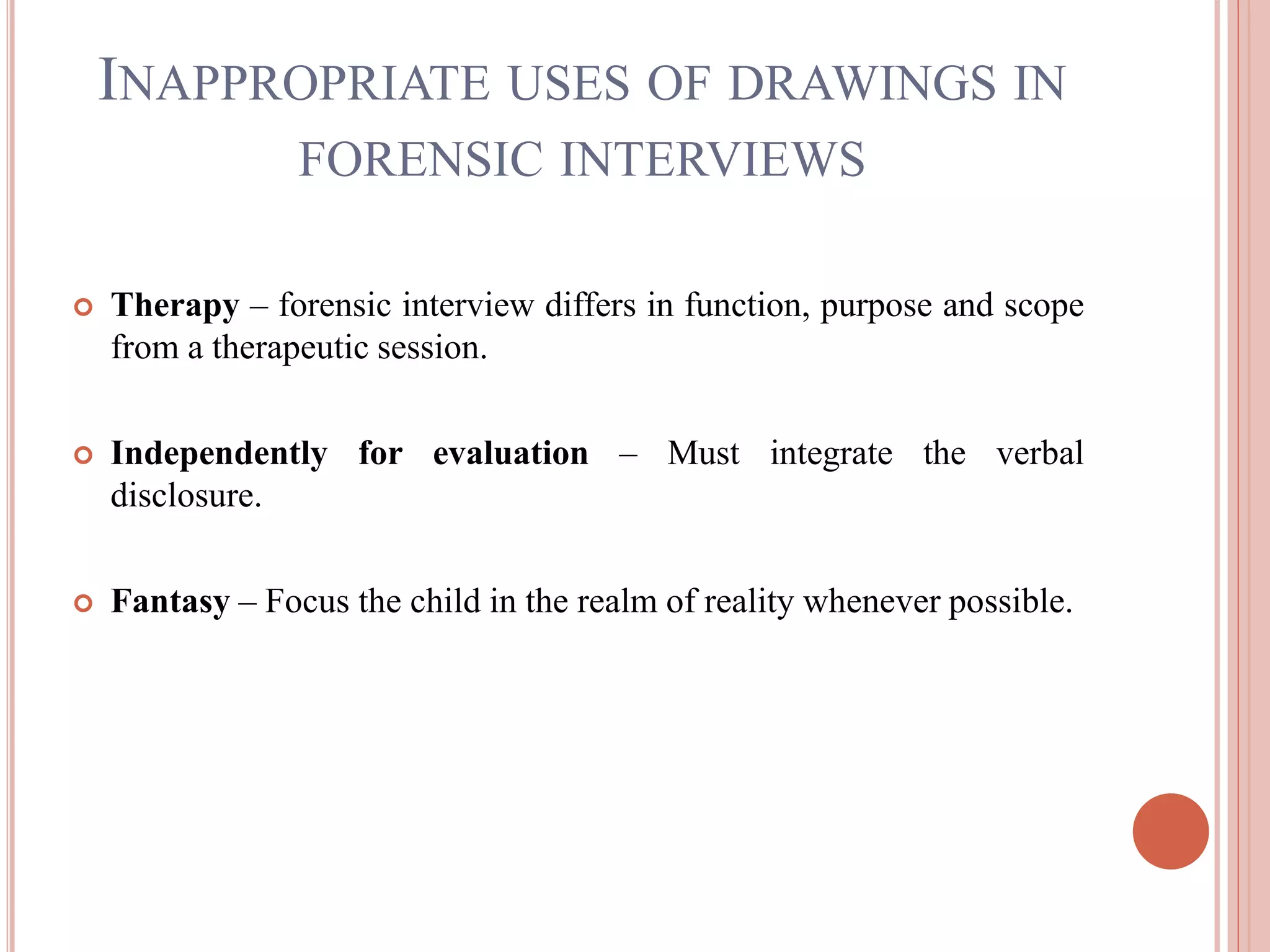 INAPPROPRIATE USES OF DRAWINGS IN FORENSIC INTERVIEWS

Therapy – forensic interview differs in function, purpose and scope from a therapeutic session.

Independently for evaluation – Must integrate the verbal disclosure.

Fantasy – Focus the child in the realm of reality whenever possible.